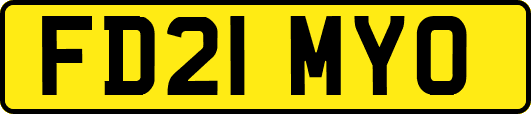 FD21 MYO